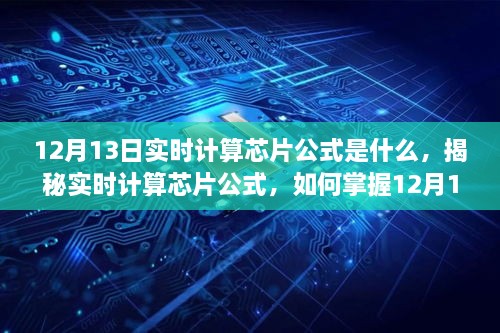 12月13日实时计算芯片公式是什么，揭秘实时计算芯片公式，如何掌握12月1